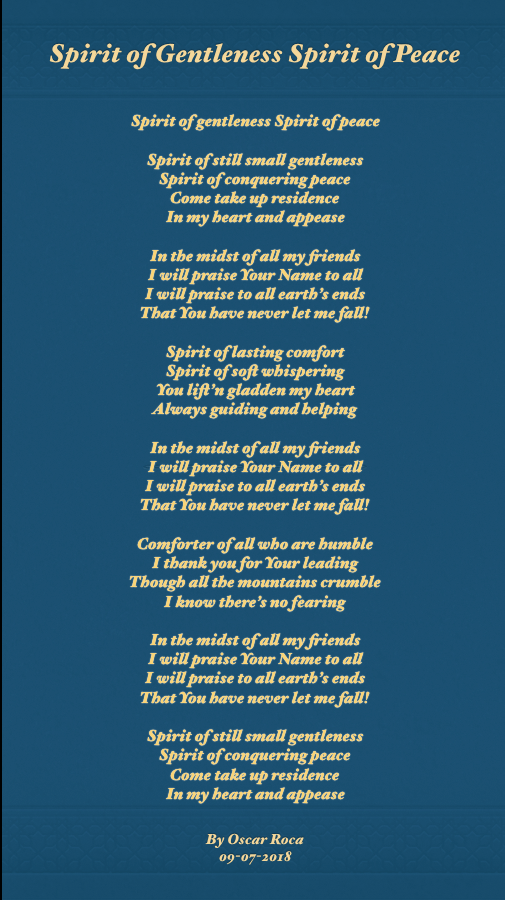 Spirit of Gentleness Spirit of Peace

Spirit of gentleness Spirit of peace

Spirit of still small gentleness
Spirit of conquering peace
Come take up residence
In my heart and appease

In the midst of all my friends
I will praise Your Name to all
I will praise to all earth's ends
That You have never let me fall!

Spirit of lasting comfort
Spirit of soft whispering
You lift'n gladden my heart
Always guiding and helping

In the midst of all my friends
I will praise Your Name to all
I will praise to all earth's ends
That You have never let me fall!

Comforter of all who are humble
I thank you for Your leading
Though all the mountains crumble
I know there's no fearing

In the midst of all my friends
I will praise Your Name to all
I will praise to all earth's ends
That You have never let me fall!

Spirit of still small gentleness
Spirit of conquering peace
Come take up residence
In my heart and appease

By Oscar Roca
09-07-2018